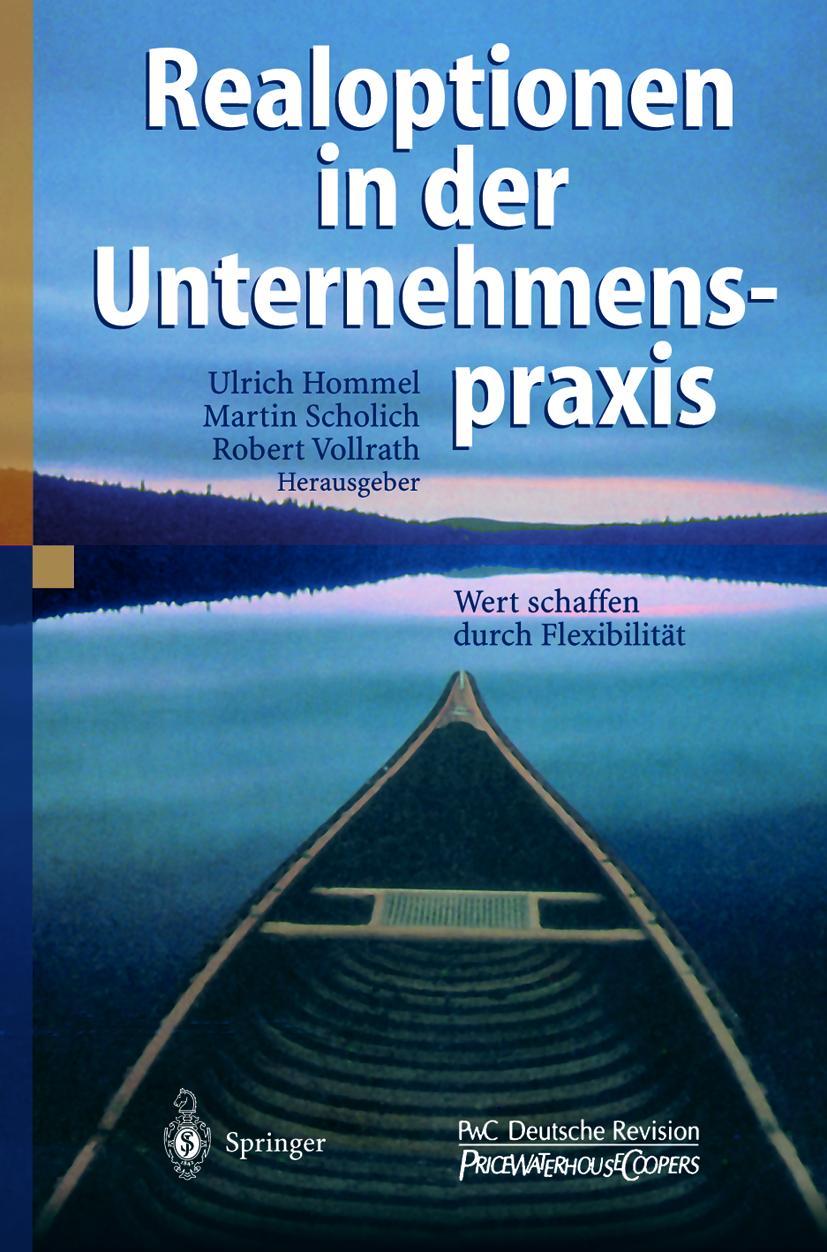 Realoptionen in der Unternehmenspraxis

Ulrich Hommel
Martin Scholich
Robert Vollrath
Herausgeber

Wert schaffen durch Flexibilität

Springer

PwC Deutsche Revision
PRICEWATERHOUSECOOPERS